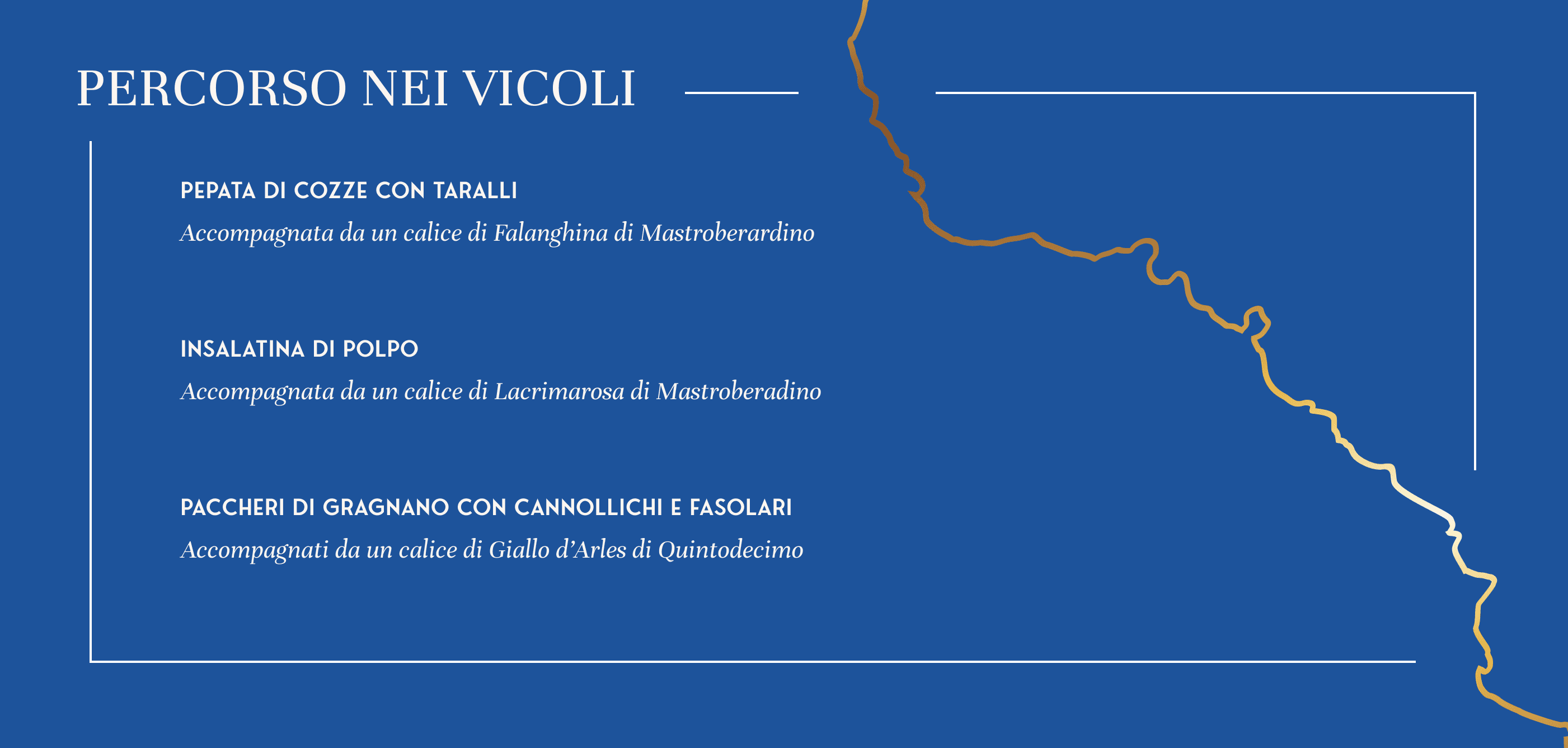 PERCORSO NEI VICOLI

PEPATA DI COZZE CON TARALLI

Accompagnata da un calice di Falanghina di Mastroberardino

INSALATINA DI POLPO

Accompagnata da un calice di Lacrimarosa di Mastroberadino

PACCHERI DI GRAGNANO CON CANNOLLICHI E FASOLARI

Accompagnati da un calice di Giallo d'Arles di Quintodecimo